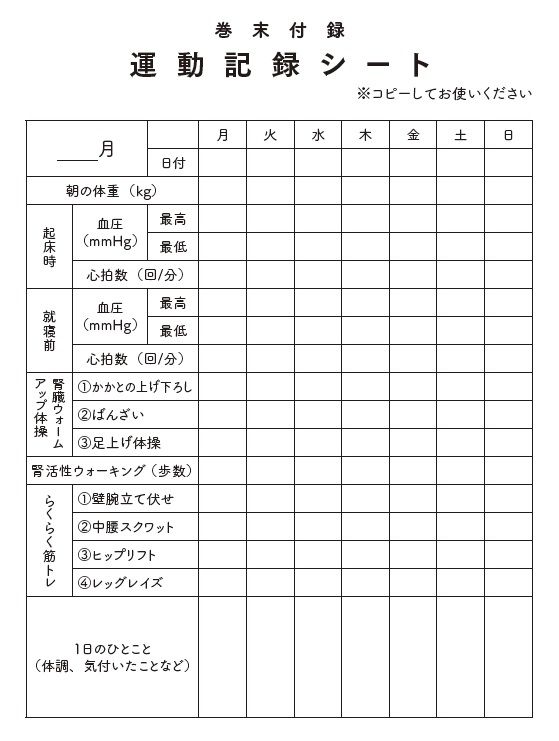 巻末付録

運動記録シート

※コピーしてお使いください

| ＿＿月 | | | 月 | 火 | 水 | 木 | 金 | 土 | 日 |
|---|---|---|---|---|---|---|---|---|---|
| | | 日付 | | | | | | | |
| 朝の体重（kg） | | | | | | | | | |
| 起床時 | 血圧（mmHg） | 最高 | | | | | | | |
| | | 最低 | | | | | | | |
| | 心拍数（回/分） | | | | | | | | |
| 就寝前 | 血圧（mmHg） | 最高 | | | | | | | |
| | | 最低 | | | | | | | |
| | 心拍数（回/分） | | | | | | | | |
| 腎臓ウォームアップ体操 | ①かかとの上げ下ろし | | | | | | | | |
| | ②ばんざい | | | | | | | | |
| | ③足上げ体操 | | | | | | | | |
| 腎活性ウォーキング（歩数） | | | | | | | | | |
| らくらく筋トレ | ①壁腕立て伏せ | | | | | | | | |
| | ②中腰スクワット | | | | | | | | |
| | ③ヒップリフト | | | | | | | | |
| | ④レッグレイズ | | | | | | | | |
| 1日のひとこと（体調、気付いたことなど） | | | | | | | | | |